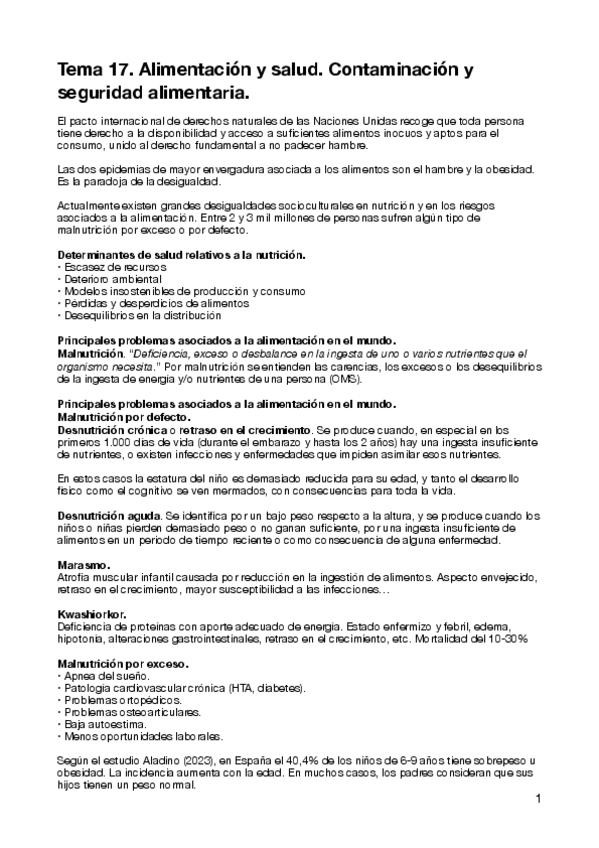 Tema 17. Alimentación y salud. Contaminación y seguridad alimentaria.

El pacto internacional de derechos naturales de las Naciones Unidas recoge que toda persona tiene derecho a la disponibilidad y acceso a suficientes alimentos inocuos y aptos para el consumo, unido al derecho fundamental a no padecer hambre.

Las dos epidemias de mayor envergadura asociada a los alimentos son el hambre y la obesidad. Es la paradoja de la desigualdad.

Actualmente existen grandes desigualdades socioculturales en nutrición y en los riesgos asociados a la alimentación. Entre 2 y 3 mil millones de personas sufren algún tipo de malnutrición por exceso o por defecto.

Determinantes de salud relativos a la nutrición.
· Escasez de recursos
· Deterioro ambiental
· Modelos insostenibles de producción y consumo
· Pérdidas y desperdicios de alimentos
· Desequilibrios en la distribución

Principales problemas asociados a la alimentación en el mundo.
Malnutrición. "Deficiencia, exceso o desbalance en la ingesta de uno o varios nutrientes que el organismo necesita." Por malnutrición se entienden las carencias, los excesos o los desequilibrios de la ingesta de energía y/o nutrientes de una persona (OMS).

Principales problemas asociados a la alimentación en el mundo.
Malnutrición por defecto.
Desnutrición crónica o retraso en el crecimiento. Se produce cuando, en especial en los primeros 1.000 días de vida (durante el embarazo y hasta los 2 años) hay una ingesta insuficiente de nutrientes, o existen infecciones y enfermedades que impiden asimilar esos nutrientes.

En estos casos la estatura del niño es demasiado reducida para su edad, y tanto el desarrollo físico como el cognitivo se ven mermados, con consecuencias para toda la vida.

Desnutrición aguda. Se identifica por un bajo peso respecto a la altura, y se produce cuando los niños o niñas pierden demasiado peso o no ganan suficiente, por una ingesta insuficiente de alimentos en un periodo de tiempo reciente o como consecuencia de alguna enfermedad.

Marasmo.
Atrofia muscular infantil causada por reducción en la ingestión de alimentos. Aspecto envejecido, retraso en el crecimiento, mayor susceptibilidad a las infecciones…

Kwashiorkor.
Deficiencia de proteínas con aporte adecuado de energía. Estado enfermizo y febril, edema, hipotonía, alteraciones gastrointestinales, retraso en el crecimiento, etc. Mortalidad del 10-30%

Malnutrición por exceso.
· Apnea del sueño.
· Patología cardiovascular crónica (HTA, diabetes).
· Problemas ortopédicos.
· Problemas osteoarticulares.
· Baja autoestima.
· Menos oportunidades laborales.

Según el estudio Aladino (2023), en España el 40,4% de los niños de 6-9 años tiene sobrepeso u obesidad. La incidencia aumenta con la edad. En muchos casos, los padres consideran que sus hijos tienen un peso normal.

1